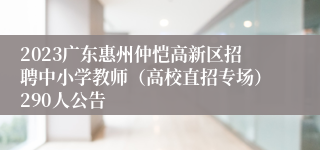 2023广东惠州仲恺高新区招聘中小学教师（高校直招专场）290人公告